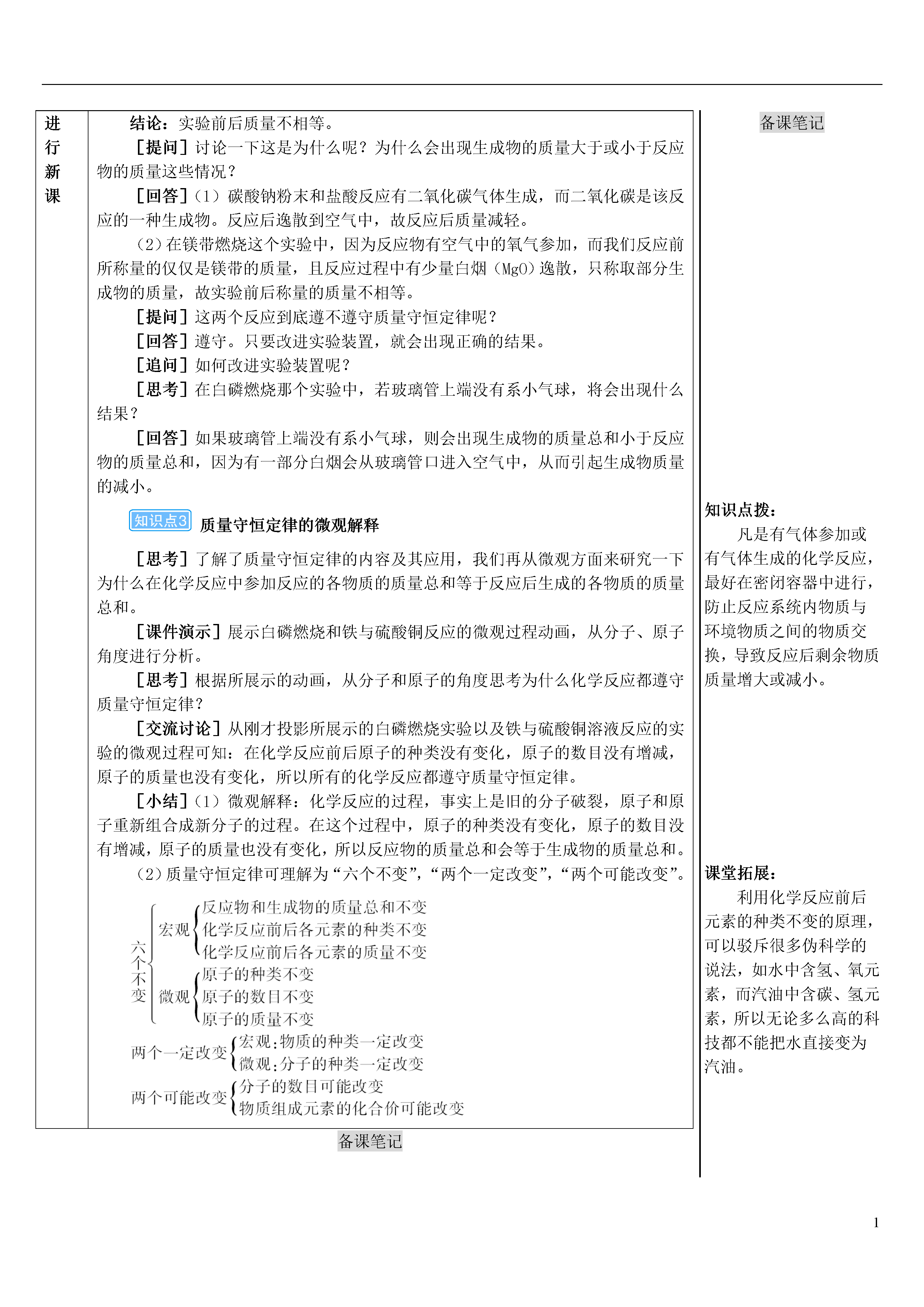 进行新课

结论：实验前后质量不相等。

[提问] 讨论一下这是为什么呢？为什么会出现生成物的质量大于或小于反应物的质量这些情况？

[回答]（1）碳酸钠粉末和盐酸反应有二氧化碳气体生成，而二氧化碳是该反应的一种生成物。反应后逸散到空气中，故反应后质量减轻。

（2）在镁带燃烧这个实验中，因为反应物有空气中的氧气参加，而我们反应前所称量的仅仅是镁带的质量，且反应过程中有少量白烟（MgO）逸散，只称取部分生成物的质量，故实验前后称量的质量不相等。

[提问] 这两个反应到底遵不遵守质量守恒定律呢？

[回答] 遵守。只要改进实验装置，就会出现正确的结果。

[追问] 如何改进实验装置呢？

[思考] 在白磷燃烧那个实验中，若玻璃管上端没有系小气球，将会出现什么结果？

[回答] 如果玻璃管上端没有系小气球，则会出现生成物的质量总和小于反应物的质量总和，因为有一部分白烟会从玻璃管口进入空气中，从而引起生成物质量的减小。

知识点3 质量守恒定律的微观解释

[思考] 了解了质量守恒定律的内容及其应用，我们再从微观方面来研究一下为什么在化学反应中参加反应的各物质的质量总和等于反应后生成的各物质的质量总和。

[课件演示] 展示白磷燃烧和铁与硫酸铜反应的微观过程动画，从分子、原子角度进行分析。

[思考] 根据所展示的动画，从分子和原子的角度思考为什么化学反应都遵守质量守恒定律？

[交流讨论] 从刚才投影所展示的白磷燃烧实验以及铁与硫酸铜溶液反应的实验的微观过程可知：在化学反应前后原子的种类没有变化，原子的数目没有增减，原子的质量也没有变化，所以所有的化学反应都遵守质量守恒定律。

[小结]（1）微观解释：化学反应的过程，事实上是旧的分子破裂，原子和原子重新组合成新分子的过程。在这个过程中，原子的种类没有变化，原子的数目没有增减，原子的质量也没有变化，所以反应物的质量总和会等于生成物的质量总和。

（2）质量守恒定律可理解为“六个不变”，“两个一定改变”，“两个可能改变”。

六个不变
宏观
反应物和生成物的质量总和不变
化学反应前后各元素的种类不变
化学反应前后各元素的质量不变
微观
原子的种类不变
原子的数目不变
原子的质量不变

两个一定改变
宏观：物质的种类一定改变
微观：分子的种类一定改变

两个可能改变
分子的数目可能改变
物质组成元素的化合价可能改变

备课笔记

备课笔记

知识点拨：
凡是有气体参加或有气体生成的化学反应，最好在密闭容器中进行，防止反应系统内物质与环境物质之间的物质交换，导致反应后剩余物质质量增大或减小。

课堂拓展：
利用化学反应前后元素的种类不变的原理，可以驳斥很多伪科学的说法，如水中含氢、氧元素，而汽油中含碳、氢元素，所以无论多么高的科技都不能把水直接变为汽油。

1